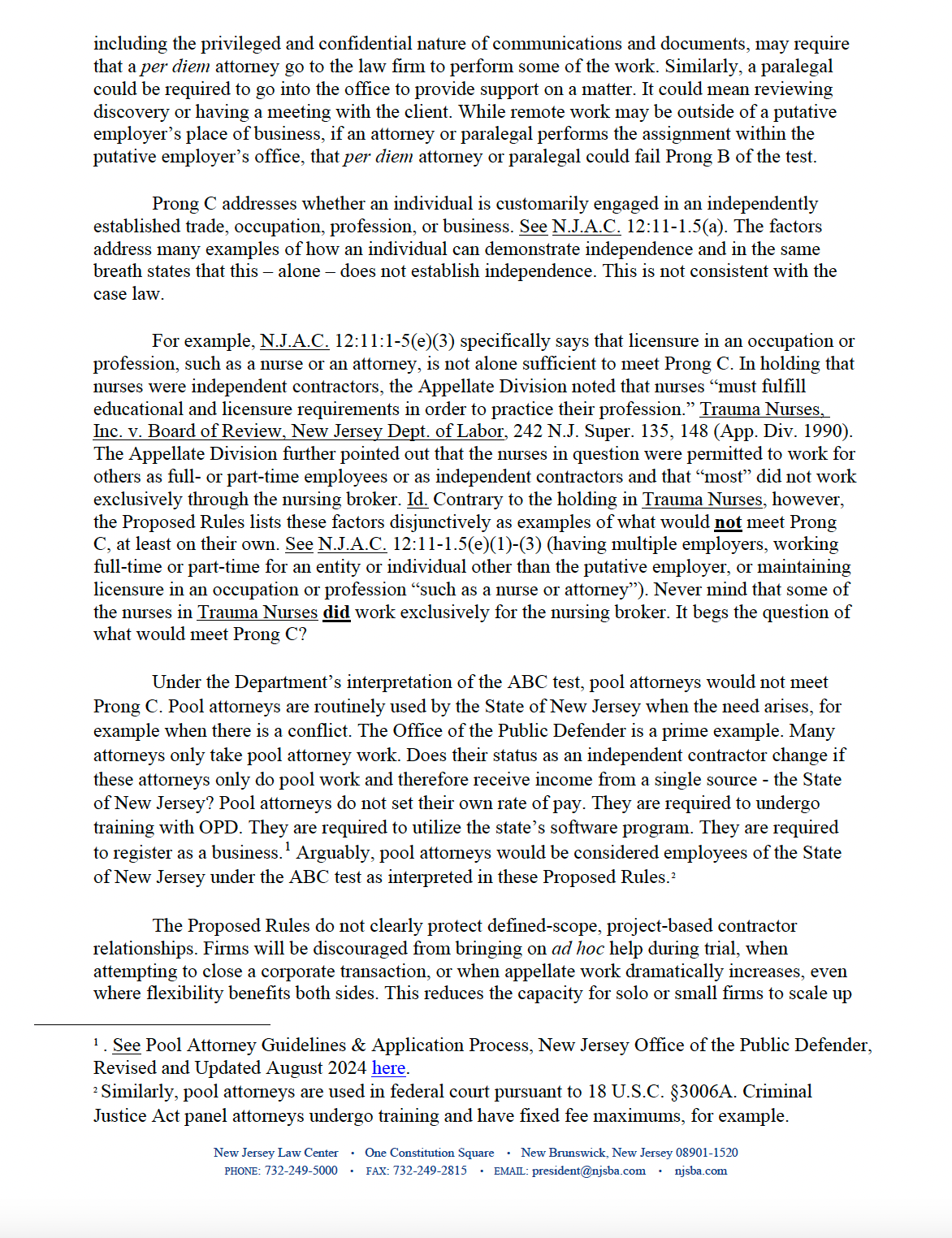 including the privileged and confidential nature of communications and documents, may require that a per diem attorney go to the law firm to perform some of the work. Similarly, a paralegal could be required to go into the office to provide support on a matter. It could mean reviewing discovery or having a meeting with the client. While remote work may be outside of a putative employer's place of business, if an attorney or paralegal performs the assignment within the putative employer's office, that per diem attorney or paralegal could fail Prong B of the test.

Prong C addresses whether an individual is customarily engaged in an independently established trade, occupation, profession, or business. See N.J.A.C. 12:11-1.5(a). The factors address many examples of how an individual can demonstrate independence and in the same breath states that this – alone – does not establish independence. This is not consistent with the case law.

For example, N.J.A.C. 12:11:1-5(e)(3) specifically says that licensure in an occupation or profession, such as a nurse or an attorney, is not alone sufficient to meet Prong C. In holding that nurses were independent contractors, the Appellate Division noted that nurses "must fulfill educational and licensure requirements in order to practice their profession." Trauma Nurses, Inc. v. Board of Review, New Jersey Dept. of Labor, 242 N.J. Super. 135, 148 (App. Div. 1990). The Appellate Division further pointed out that the nurses in question were permitted to work for others as full- or part-time employees or as independent contractors and that "most" did not work exclusively through the nursing broker. Id. Contrary to the holding in Trauma Nurses, however, the Proposed Rules lists these factors disjunctively as examples of what would not meet Prong C, at least on their own. See N.J.A.C. 12:11-1.5(e)(1)-(3) (having multiple employers, working full-time or part-time for an entity or individual other than the putative employer, or maintaining licensure in an occupation or profession "such as a nurse or attorney"). Never mind that some of the nurses in Trauma Nurses did work exclusively for the nursing broker. It begs the question of what would meet Prong C?

Under the Department's interpretation of the ABC test, pool attorneys would not meet Prong C. Pool attorneys are routinely used by the State of New Jersey when the need arises, for example when there is a conflict. The Office of the Public Defender is a prime example. Many attorneys only take pool attorney work. Does their status as an independent contractor change if these attorneys only do pool work and therefore receive income from a single source - the State of New Jersey? Pool attorneys do not set their own rate of pay. They are required to undergo training with OPD. They are required to utilize the state's software program. They are required to register as a business.$^1$ Arguably, pool attorneys would be considered employees of the State of New Jersey under the ABC test as interpreted in these Proposed Rules.$^2$

The Proposed Rules do not clearly protect defined-scope, project-based contractor relationships. Firms will be discouraged from bringing on ad hoc help during trial, when attempting to close a corporate transaction, or when appellate work dramatically increases, even where flexibility benefits both sides. This reduces the capacity for solo or small firms to scale up

$^1$ . See Pool Attorney Guidelines & Application Process, New Jersey Office of the Public Defender, Revised and Updated August 2024 here.
$^2$ Similarly, pool attorneys are used in federal court pursuant to 18 U.S.C. §3006A. Criminal Justice Act panel attorneys undergo training and have fixed fee maximums, for example.

New Jersey Law Center • One Constitution Square • New Brunswick, New Jersey 08901-1520
PHONE: 732-249-5000 • FAX: 732-249-2815 • EMAIL: president@njsba.com • njsba.com